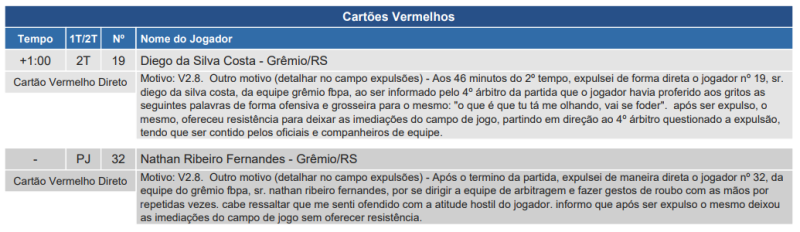 Cartões Vermelhos

| Tempo | 1T/2T | Nº | Nome do Jogador |
|---|---|---|---|
| +1:00 | 2T | 19 | Diego da Silva Costa - Grêmio/RS |
| Cartão Vermelho Direto | | | Motivo: V2.8. Outro motivo (detalhar no campo expulsões) - Aos 46 minutos do 2º tempo, expulsei de forma direta o jogador nº 19, sr. diego da silva costa, da equipe grêmio fbpa, ao ser informado pelo 4º árbitro da partida que o jogador havia proferido aos gritos as seguintes palavras de forma ofensiva e grosseira para o mesmo: "o que é que tu tá me olhando, vai se foder". após ser expulso, o mesmo, ofereceu resistência para deixar as imediações do campo de jogo, partindo em direção ao 4º árbitro questionado a expulsão, tendo que ser contido pelos oficiais e companheiros de equipe. |
| - | PJ | 32 | Nathan Ribeiro Fernandes - Grêmio/RS |
| Cartão Vermelho Direto | | | Motivo: V2.8. Outro motivo (detalhar no campo expulsões) - Após o termino da partida, expulsei de maneira direta o jogador nº 32, da equipe do grêmio fbpa, sr. nathan ribeiro fernandes, por se dirigir a equipe de arbitragem e fazer gestos de roubo com as mãos por repetidas vezes. cabe ressaltar que me senti ofendido com a atitude hostil do jogador. informo que após ser expulso o mesmo deixou as imediações do campo de jogo sem oferecer resistência. |